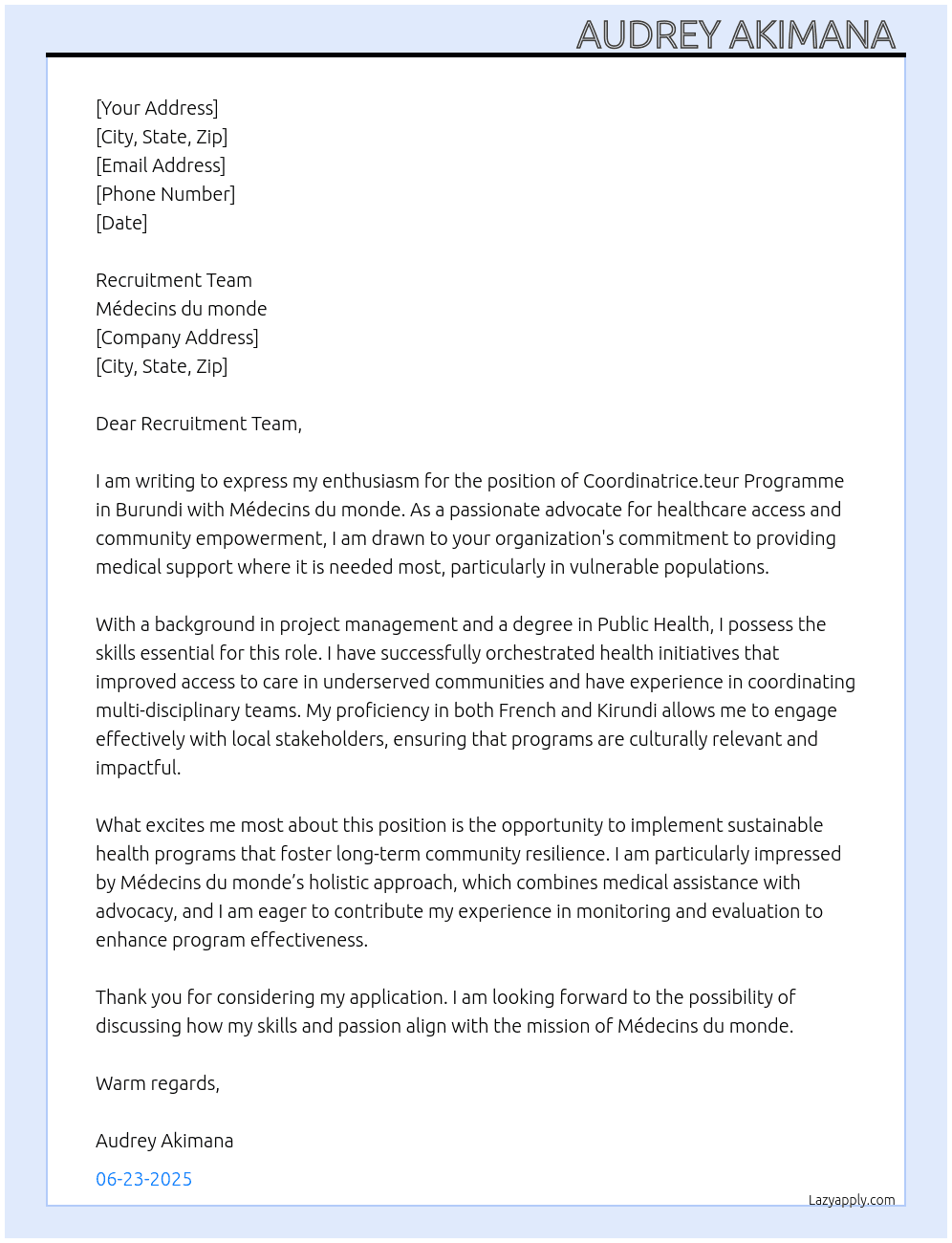 AUDREY AKIMANA

[Your Address]
[City, State, Zip]
[Email Address]
[Phone Number]
[Date]

Recruitment Team
Médecins du monde
[Company Address]
[City, State, Zip]

Dear Recruitment Team,

I am writing to express my enthusiasm for the position of Coordinatrice.teur Programme in Burundi with Médecins du monde. As a passionate advocate for healthcare access and community empowerment, I am drawn to your organization's commitment to providing medical support where it is needed most, particularly in vulnerable populations.

With a background in project management and a degree in Public Health, I possess the skills essential for this role. I have successfully orchestrated health initiatives that improved access to care in underserved communities and have experience in coordinating multi-disciplinary teams. My proficiency in both French and Kirundi allows me to engage effectively with local stakeholders, ensuring that programs are culturally relevant and impactful.

What excites me most about this position is the opportunity to implement sustainable health programs that foster long-term community resilience. I am particularly impressed by Médecins du monde's holistic approach, which combines medical assistance with advocacy, and I am eager to contribute my experience in monitoring and evaluation to enhance program effectiveness.

Thank you for considering my application. I am looking forward to the possibility of discussing how my skills and passion align with the mission of Médecins du monde.

Warm regards,

Audrey Akimana

06-23-2025

Lazyapply.com